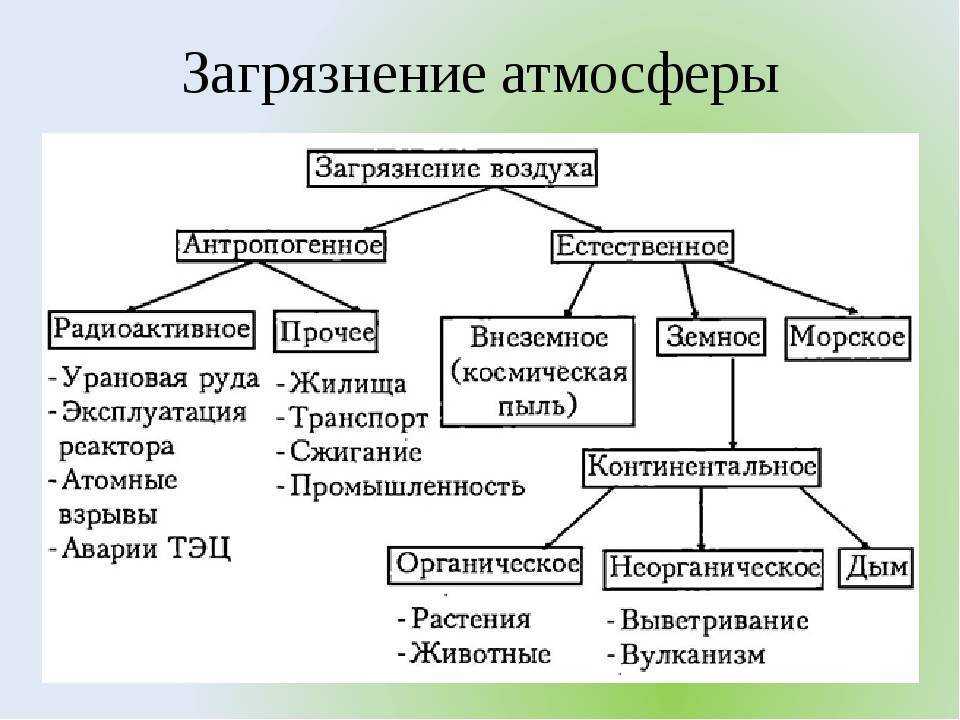 Загрязнение атмосферы

Загрязнение воздуха

Антропогенное

Естественное

Радиоактивное

- Урановая руда
- Эксплуатация реактора
- Атомные взрывы
- Аварии ТЭЦ

Прочее

- Жилища
- Транспорт
- Сжигание
- Промышленность

Внеземное (космическая пыль)

Земное

Морское

Континентальное

Органическое

- Растения
- Животные

Неорганическое

- Выветривание
- Вулканизм

Дым